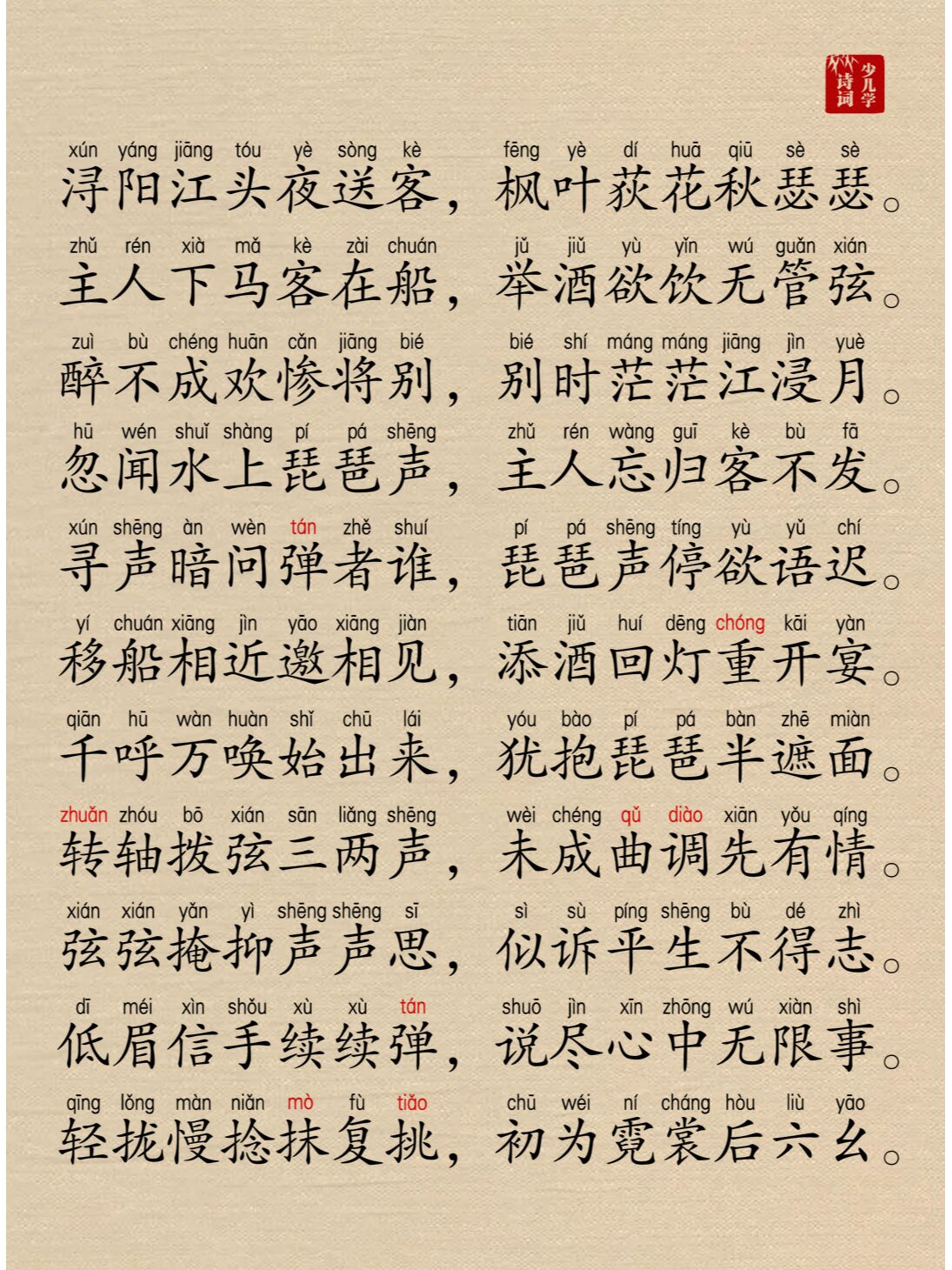 少儿学诗词

xún yáng jiāng tóu yè sòng kè fēng yè dí huā qiū sè sè
浔阳江头夜送客，枫叶荻花秋瑟瑟。

zhǔ rén xià mǎ kè zài chuán jǔ jiǔ yù yǐn wú guǎn xián
主人下马客在船，举酒欲饮无管弦。

zuì bù chéng huān cǎn jiāng bié bié shí máng máng jiāng jìn yuè
醉不成欢惨将别，别时茫茫江浸月。

hū wén shuǐ shàng pí pá shēng zhǔ rén wàng guī kè bù fā
忽闻水上琵琶声，主人忘归客不发。

xún shēng àn wèn tán zhě shuí pí pá shēng tíng yù yǔ chí
寻声暗问弹者谁，琵琶声停欲语迟。

yí chuán xiāng jìn yāo xiāng jiàn tiān jiǔ huí dēng chóng kāi yàn
移船相近邀相见，添酒回灯重开宴。

qiān hū wàn huàn shǐ chū lái yóu bào pí pá bàn zhē miàn
千呼万唤始出来，犹抱琵琶半遮面。

zhuǎn zhóu bō xián sān liǎng shēng wèi chéng qǔ diào xiān yǒu qíng
转轴拨弦三两声，未成曲调先有情。

xián xián yǎn yì shēng shēng sī sì sù píng shēng bù dé zhì
弦弦掩抑声声思，似诉平生不得志。

dī méi xìn shǒu xù xù tán shuō jìn xīn zhōng wú xiàn shì
低眉信手续续弹，说尽心中无限事。

qīng lǒng màn niǎn mò fù tiǎo chū wéi ní cháng hòu liù yāo
轻拢慢捻抹复挑，初为霓裳后六幺。